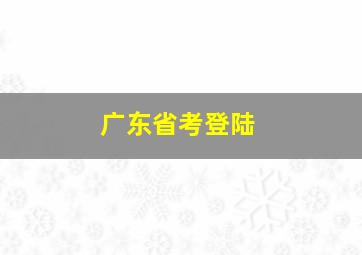 广东省考登陆